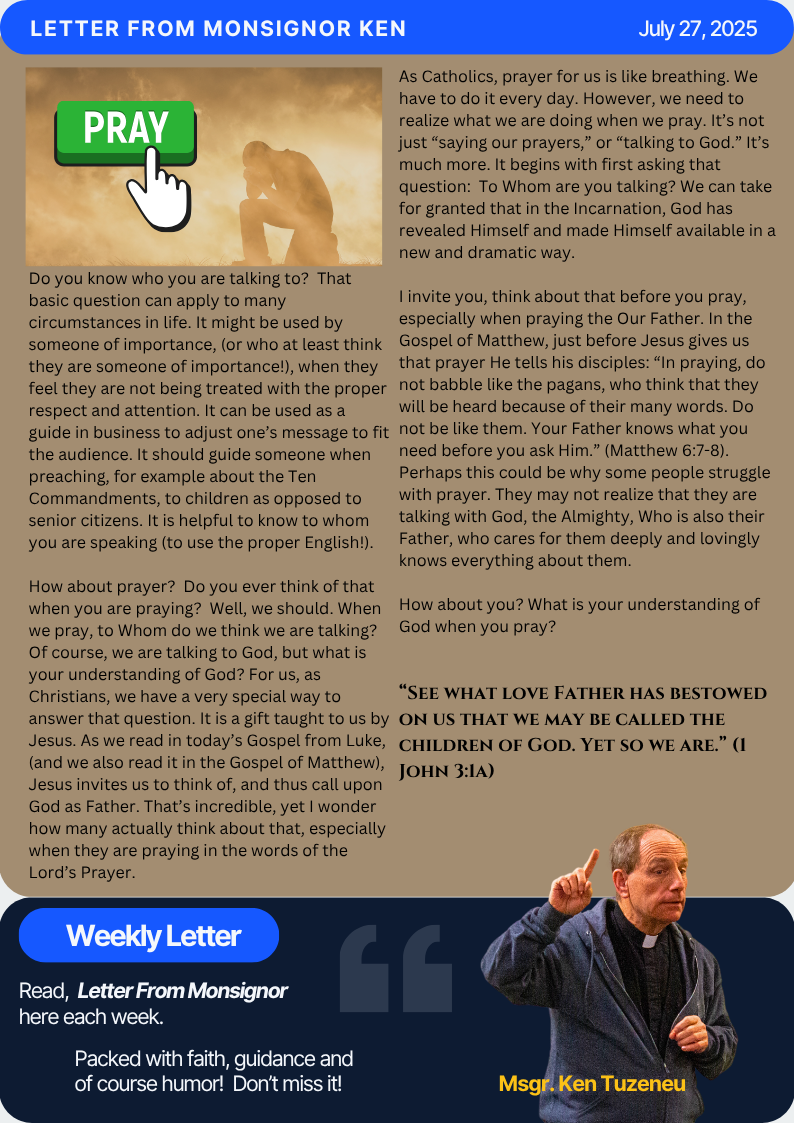 LETTER FROM MONSIGNOR KEN

July 27, 2025

PRAY

Do you know who you are talking to? That basic question can apply to many circumstances in life. It might be used by someone of importance, (or who at least think they are someone of importance!), when they feel they are not being treated with the proper respect and attention. It can be used as a guide in business to adjust one's message to fit the audience. It should guide someone when preaching, for example about the Ten Commandments, to children as opposed to senior citizens. It is helpful to know to whom you are speaking (to use the proper English!).

How about prayer? Do you ever think of that when you are praying? Well, we should. When we pray, to Whom do we think we are talking? Of course, we are talking to God, but what is your understanding of God? For us, as Christians, we have a very special way to answer that question. It is a gift taught to us by Jesus. As we read in today's Gospel from Luke, (and we also read it in the Gospel of Matthew), Jesus invites us to think of, and thus call upon God as Father. That's incredible, yet I wonder how many actually think about that, especially when they are praying in the words of the Lord's Prayer.

As Catholics, prayer for us is like breathing. We have to do it every day. However, we need to realize what we are doing when we pray. It's not just "saying our prayers," or "talking to God." It's much more. It begins with first asking that question: To Whom are you talking? We can take for granted that in the Incarnation, God has revealed Himself and made Himself available in a new and dramatic way.

I invite you, think about that before you pray, especially when praying the Our Father. In the Gospel of Matthew, just before Jesus gives us that prayer He tells his disciples: "In praying, do not babble like the pagans, who think that they will be heard because of their many words. Do not be like them. Your Father knows what you need before you ask Him." (Matthew 6:7-8). Perhaps this could be why some people struggle with prayer. They may not realize that they are talking with God, the Almighty, Who is also their Father, who cares for them deeply and lovingly knows everything about them.

How about you? What is your understanding of God when you pray?

"See what love Father has bestowed on us that we may be called the children of God. Yet so we are." (1 John 3:1a)

Weekly Letter

Read, Letter From Monsignor here each week.

Packed with faith, guidance and of course humor! Don't miss it!

Msgr. Ken Tuzeneu